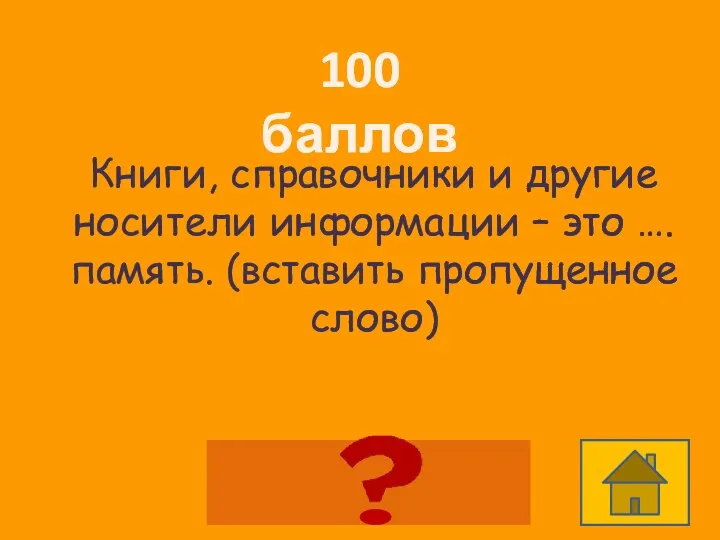 100
баллов

Книги, справочники и другие носители информации – это …. память. (вставить пропущенное слово)

?